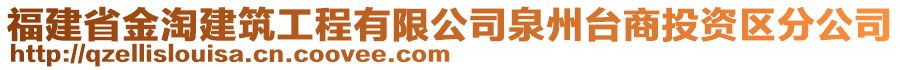 福建省金淘建筑工程有限公司泉州台商投资区分公司
http://qzellislouisa.cn.coovee.com